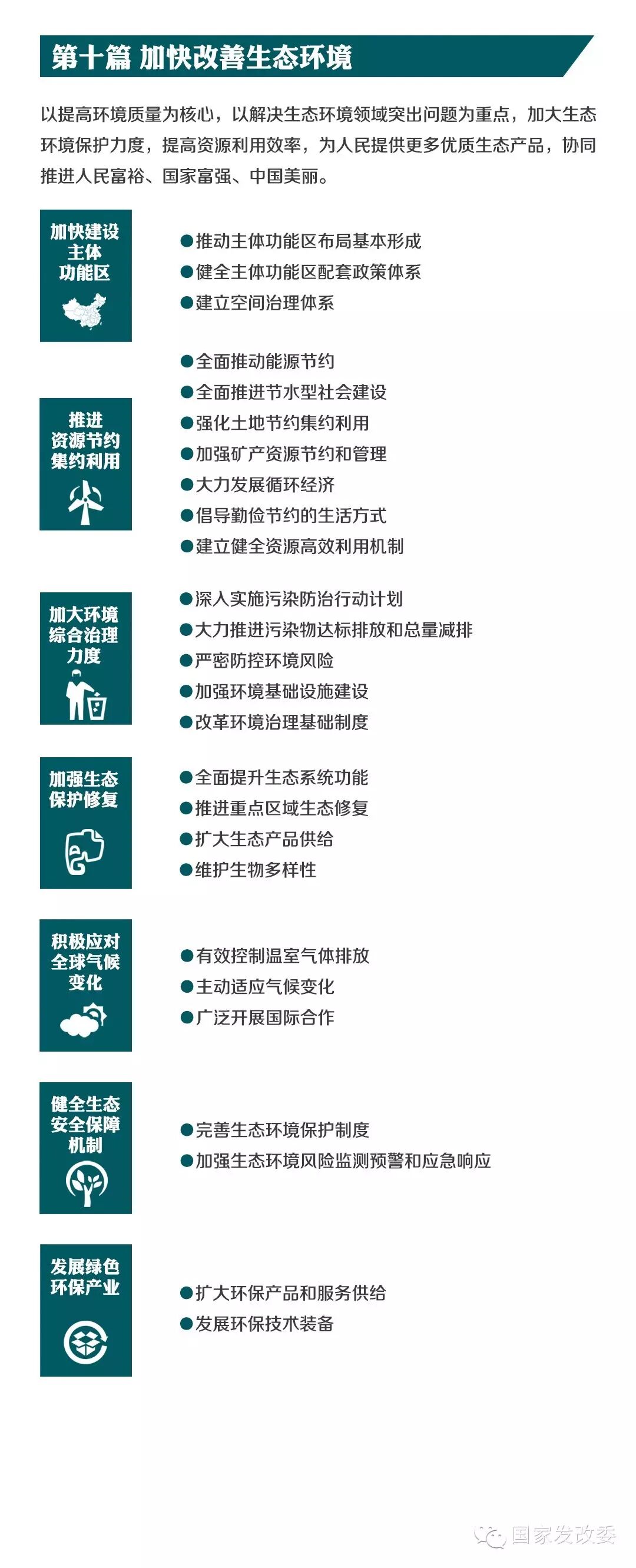 第十篇 加快改善生态环境

以提高环境质量为核心，以解决生态环境领域突出问题为重点，加大生态环境保护力度，提高资源利用效率，为人民提供更多优质生态产品，协同推进人民富裕、国家富强、中国美丽。

加快建设主体功能区

●推动主体功能区布局基本形成
●健全主体功能区配套政策体系
●建立空间治理体系

推进资源节约集约利用

●全面推动能源节约
●全面推进节水型社会建设
●强化土地节约集约利用
●加强矿产资源节约和管理
●大力发展循环经济
●倡导勤俭节约的生活方式
●建立健全资源高效利用机制

加大环境综合治理力度

●深入实施污染防治行动计划
●大力推进污染物达标排放和总量减排
●严密防控环境风险
●加强环境基础设施建设
●改革环境治理基础制度

加强生态保护修复

●全面提升生态系统功能
●推进重点区域生态修复
●扩大生态产品供给
●维护生物多样性

积极应对全球气候变化

●有效控制温室气体排放
●主动适应气候变化
●广泛开展国际合作

健全生态安全保障机制

●完善生态环境保护制度
●加强生态环境风险监测预警和应急响应

发展绿色环保产业

●扩大环保产品和服务供给
●发展环保技术装备

国家发改委